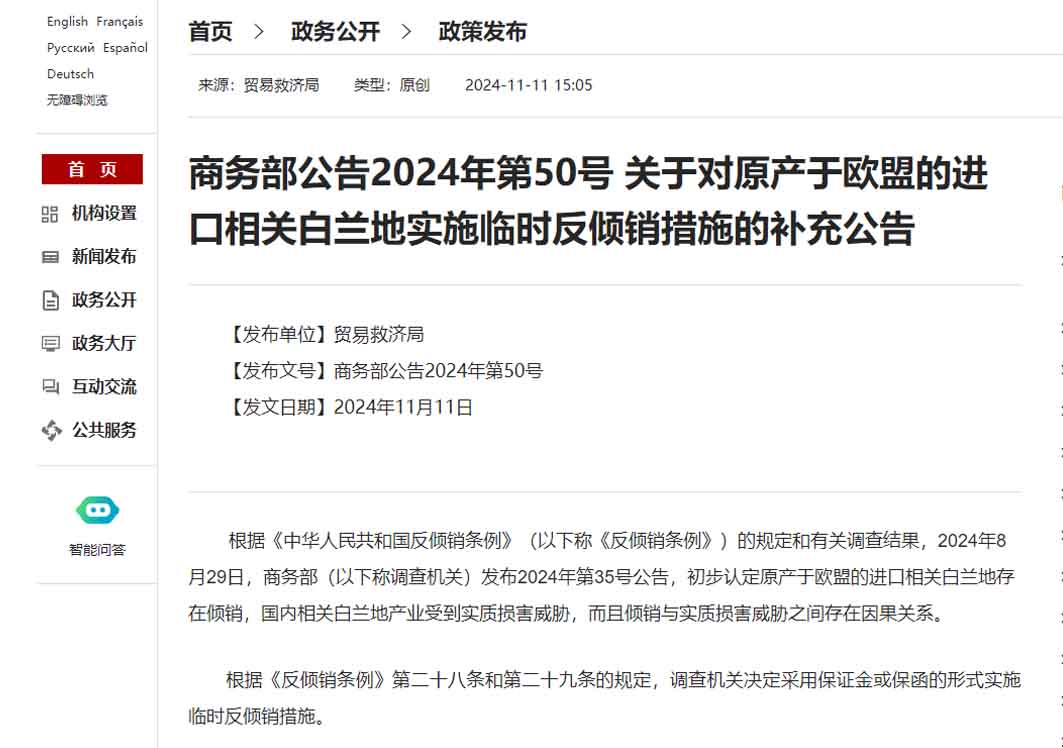 English Français
Русский Español
Deutsch
无障碍浏览

首 页
机构设置
新闻发布
政务公开
政务大厅
互动交流
公共服务

智能问答

首页 > 政务公开 > 政策发布

来源：贸易救济局 类型：原创 2024-11-11 15:05

商务部公告2024年第50号 关于对原产于欧盟的进口相关白兰地实施临时反倾销措施的补充公告

【发布单位】贸易救济局
【发布文号】商务部公告2024年第50号
【发文日期】2024年11月11日

根据《中华人民共和国反倾销条例》（以下称《反倾销条例》）的规定和有关调查结果，2024年8月29日，商务部（以下称调查机关）发布2024年第35号公告，初步认定原产于欧盟的进口相关白兰地存在倾销，国内相关白兰地产业受到实质损害威胁，而且倾销与实质损害威胁之间存在因果关系。

根据《反倾销条例》第二十八条和第二十九条的规定，调查机关决定采用保证金或保函的形式实施临时反倾销措施。